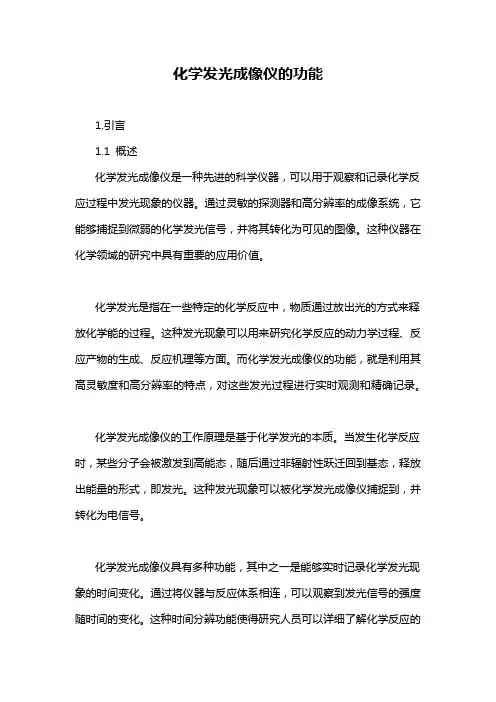 化学发光成像仪的功能

1.引言

1.1 概述

化学发光成像仪是一种先进的科学仪器，可以用于观察和记录化学反应过程中发光现象的仪器。通过灵敏的探测器和高分辨率的成像系统，它能够捕捉到微弱的化学发光信号，并将其转化为可见的图像。这种仪器在化学领域的研究中具有重要的应用价值。

化学发光是指在一些特定的化学反应中，物质通过放出光的方式来释放化学能的过程。这种发光现象可以用来研究化学反应的动力学过程、反应产物的生成、反应机理等方面。而化学发光成像仪的功能，就是利用其高灵敏度和高分辨率的特点，对这些发光过程进行实时观测和精确记录。

化学发光成像仪的工作原理是基于化学发光的本质。当发生化学反应时，某些分子会被激发到高能态，随后通过非辐射性跃迁回到基态，释放出能量的形式，即发光。这种发光现象可以被化学发光成像仪捕捉到，并转化为电信号。

化学发光成像仪具有多种功能，其中之一是能够实时记录化学发光现象的时间变化。通过将仪器与反应体系相连，可以观察到发光信号的强度随时间的变化。这种时间分辨功能使得研究人员可以详细了解化学反应的